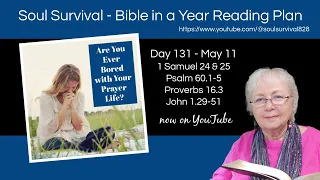 Soul Survival - Bible in a Year Reading Plan
https://www.youtube.com/@soulsurvival828

Are You Ever Bored with Your Prayer Life?

Day 131 - May 11
1 Samuel 24 & 25
Psalm 60.1-5
Proverbs 16.3
John 1.29-51

now on YouTube